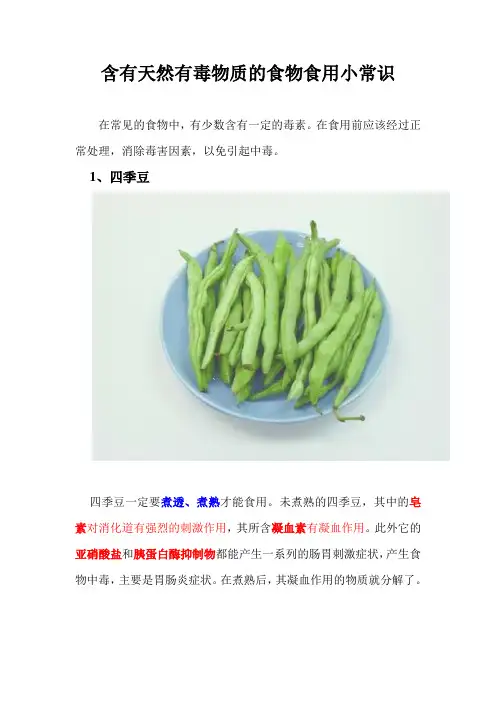 含有天然有毒物质的食物食用小常识

在常见的食物中，有少数含有一定的毒素。在食用前应该经过正常处理，消除毒害因素，以免引起中毒。

1、四季豆

四季豆一定要煮透、煮熟才能食用。未煮熟的四季豆，其中的皂素对消化道有强烈的刺激作用，其所含凝血素有凝血作用。此外它的亚硝酸盐和胰蛋白酶抑制物都能产生一系列的肠胃刺激症状，产生食物中毒，主要是胃肠炎症状。在煮熟后，其凝血作用的物质就分解了。